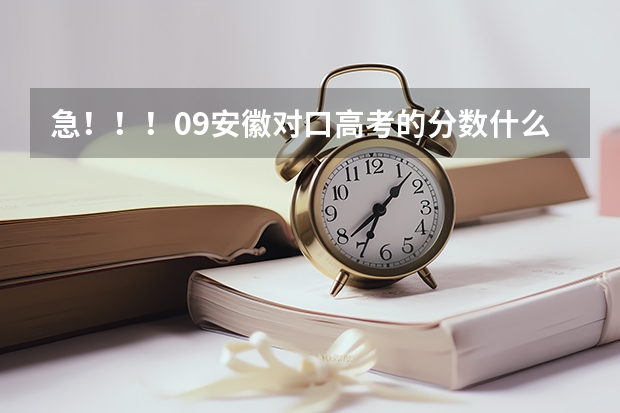 急！！！09安徽对口高考的分数什么

12
1
2
3
4
5
6
7
8
9
10
11